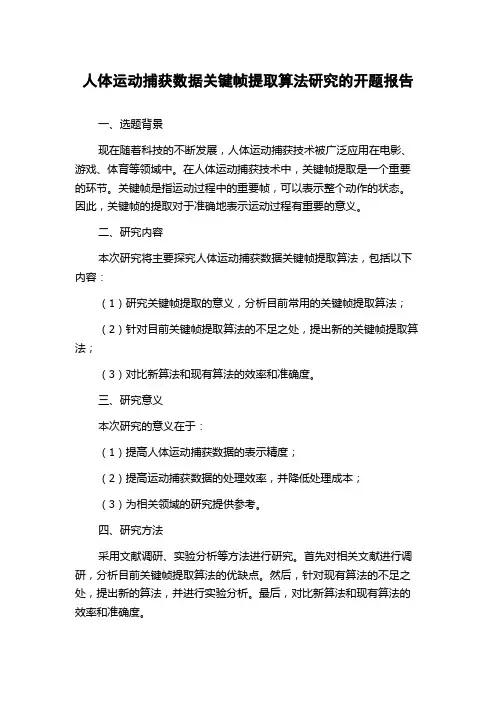 人体运动捕获数据关键帧提取算法研究的开题报告

一、选题背景

现在随着科技的不断发展，人体运动捕获技术被广泛应用在电影、游戏、体育等领域中。在人体运动捕获技术中，关键帧提取是一个重要的环节。关键帧是指运动过程中的重要帧，可以表示整个动作的状态。因此，关键帧的提取对于准确地表示运动过程有重要的意义。

二、研究内容

本次研究将主要探究人体运动捕获数据关键帧提取算法，包括以下内容：

（1）研究关键帧提取的意义，分析目前常用的关键帧提取算法；

（2）针对目前关键帧提取算法的不足之处，提出新的关键帧提取算法；

（3）对比新算法和现有算法的效率和准确度。

三、研究意义

本次研究的意义在于：

（1）提高人体运动捕获数据的表示精度；

（2）提高运动捕获数据的处理效率，并降低处理成本；

（3）为相关领域的研究提供参考。

四、研究方法

采用文献调研、实验分析等方法进行研究。首先对相关文献进行调研，分析目前关键帧提取算法的优缺点。然后，针对现有算法的不足之处，提出新的算法，并进行实验分析。最后，对比新算法和现有算法的效率和准确度。